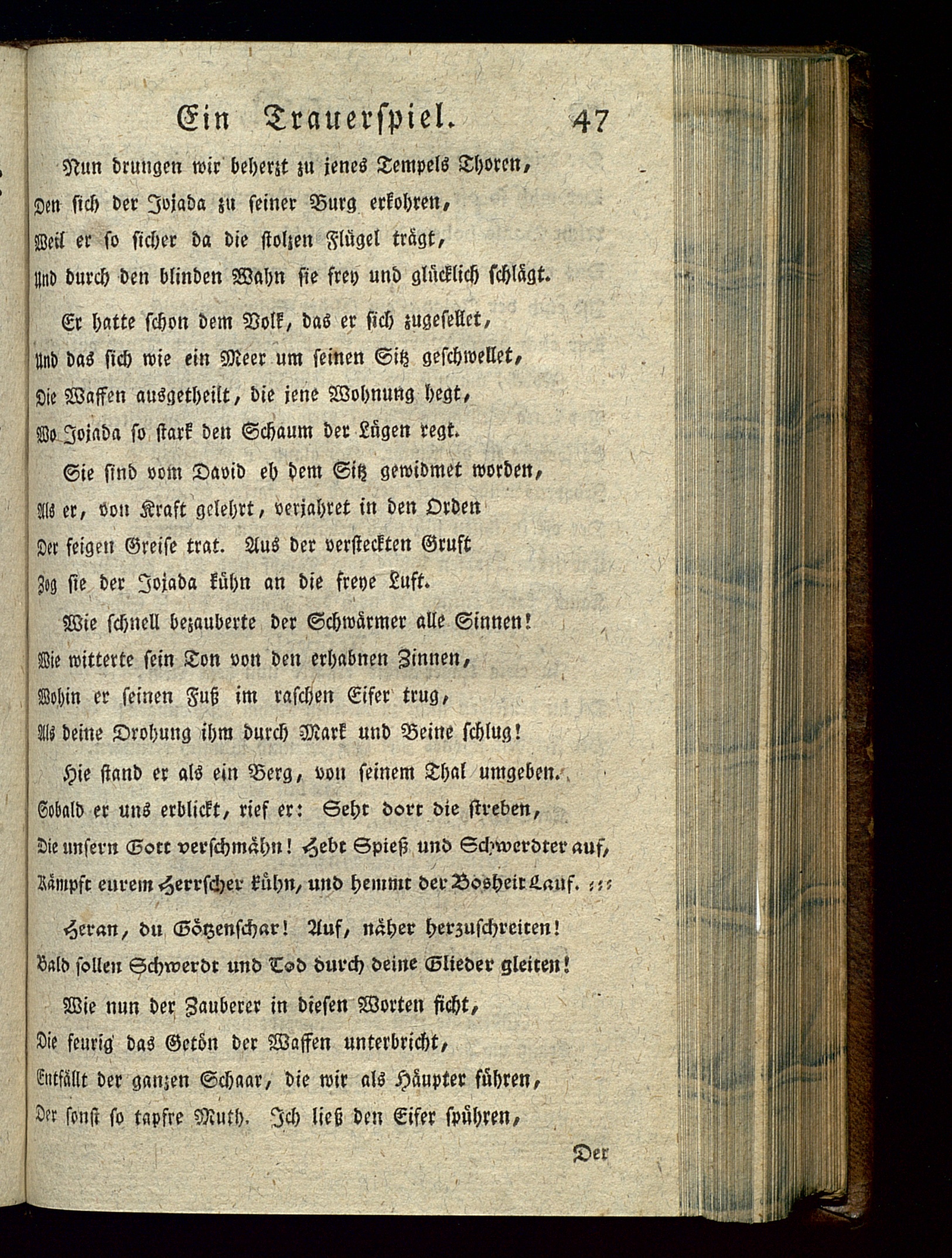 Ein Trauerspiel. 47

Nun drungen wir beherzt zu jenes Tempels Thoren,
Den sich der Jojada zu seiner Burg erkohren,
Weil er so sicher da die stolzen Flügel trägt,
Und durch den blinden Wahn sie frey und glücklich schlägt.

Er hatte schon dem Volk, das er sich zugesellet,
Und das sich wie ein Meer um seinen Sitz geschwellet,
Die Waffen ausgetheilt, die jene Wohnung hegt,
Wo Jojada so stark den Schaum der Lügen regt.

Sie sind vom David eh dem Sitz gewidmet worden,
Als er, von Kraft gelehrt, verjahret in den Orden
Der feigen Greise trat. Aus der versteckten Gruft
Zog sie der Jojada kühn an die freye Luft.

Wie schnell bezauberte der Schwärmer alle Sinnen!
Wie witterte sein Ton von den erhabnen Zinnen,
Wohin er seinen Fuß im raschen Eifer trug,
Als deine Drohung ihm durch Mark und Beine schlug!

Hie stand er als ein Berg, von seinem Thal umgeben.
Sobald er uns erblickt, rief er: Seht dort die streben,
Die unsern Gott verschmähn! Hebt Spieß und Schwerdter auf,
Kämpft eurem Herrscher kühn, und hemmt der Bosheit Lauf. :::

Heran, du Götzenschar! Auf, näher herzuschreiten!
Bald sollen Schwerdt und Tod durch deine Glieder gleiten!

Wie nun der Zauberer in diesen Worten ficht,
Die feurig das Getön der Waffen unterbricht,
Entfällt der ganzen Schaar, die wir als Häupter führen,
Der sonst so tapfre Muth. Ich ließ den Eifer spühren,

Der